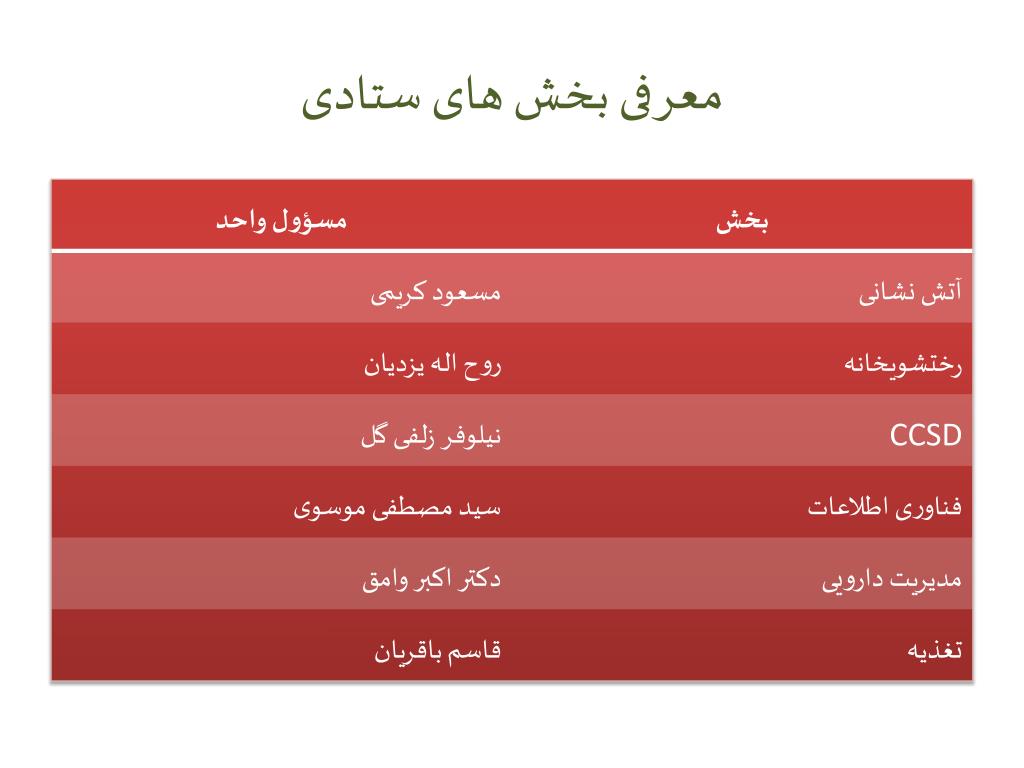 معرفی بخش های ستادی

| بخش | مسؤول واحد |
|---|---|
| آتش نشانی | مسعود کریمی |
| رختشویخانه | روح اله یزدیان |
| CCSD | نیلوفر زلفی گل |
| فناوری اطلاعات | سید مصطفی موسوی |
| مدیریت دارویی | دکتر اکبر وامق |
| تغذیه | قاسم باقریان |